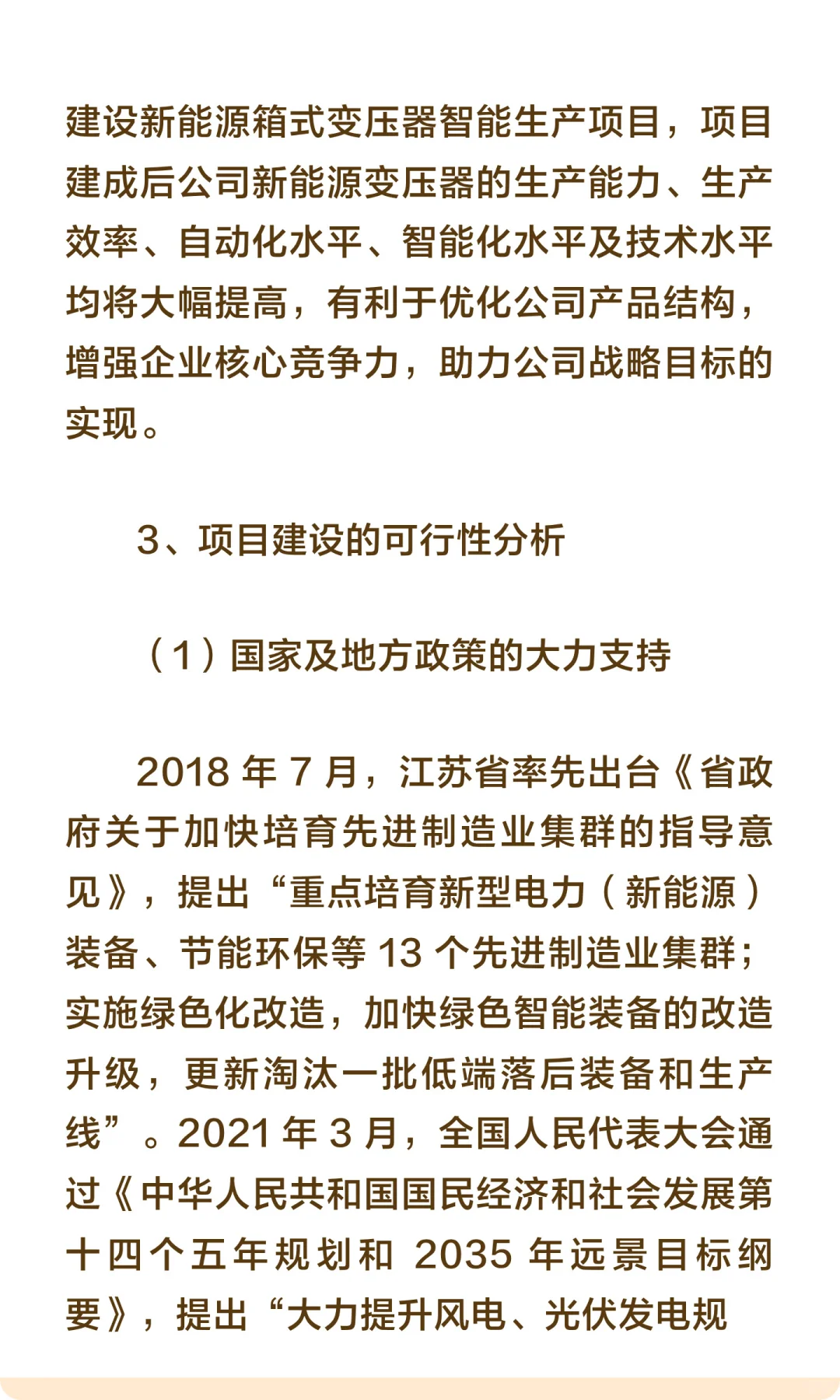 建设新能源箱式变压器智能生产项目，项目建成后公司新能源变压器的生产能力、生产效率、自动化水平、智能化水平及技术水平均将大幅提高，有利于优化公司产品结构，增强企业核心竞争力，助力公司战略目标的实现。

3、项目建设的可行性分析

（1）国家及地方政策的大力支持

2018 年 7 月，江苏省率先出台《省政府关于加快培育先进制造业集群的指导意见》，提出“重点培育新型电力（新能源）装备、节能环保等 13 个先进制造业集群；实施绿色化改造，加快绿色智能装备的改造升级，更新淘汰一批低端落后装备和生产线”。2021 年 3 月，全国人民代表大会通过《中华人民共和国国民经济和社会发展第十四个五年规划和 2035 年远景目标纲要》，提出“大力提升风电、光伏发电规